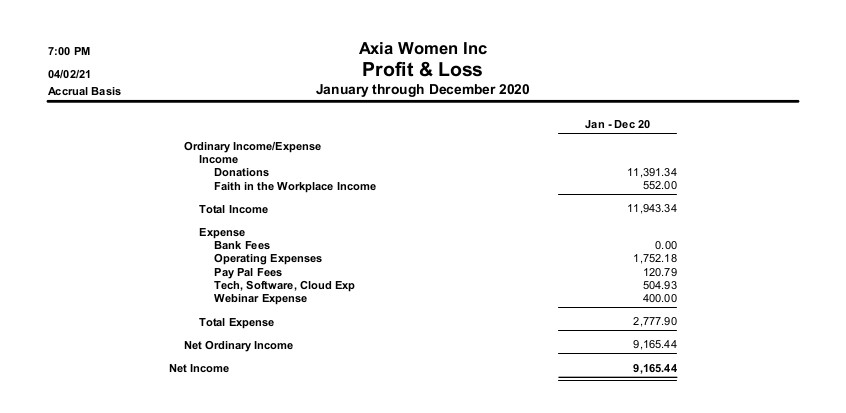 7:00 PM
04/02/21
Accrual Basis

Axia Women Inc
Profit & Loss
January through December 2020

| | Jan - Dec 20 |
|---|---|
| Ordinary Income/Expense | |
| Income | |
| Donations | 11,391.34 |
| Faith in the Workplace Income | 552.00 |
| Total Income | 11,943.34 |
| Expense | |
| Bank Fees | 0.00 |
| Operating Expenses | 1,752.18 |
| Pay Pal Fees | 120.79 |
| Tech, Software, Cloud Exp | 504.93 |
| Webinar Expense | 400.00 |
| Total Expense | 2,777.90 |
| Net Ordinary Income | 9,165.44 |
| Net Income | 9,165.44 |